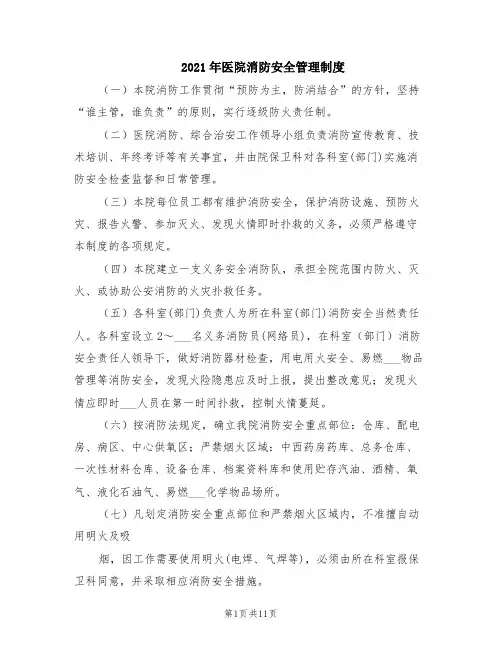 2021年医院消防安全管理制度

（一）本院消防工作贯彻“预防为主，防消结合”的方针，坚持“谁主管，谁负责”的原则，实行逐级防火责任制。

（二）医院消防、综合治安工作领导小组负责消防宣传教育、技术培训、年终考评等有关事宜，并由院保卫科对各科室(部门)实施消防安全检查监督和日常管理。

（三）本院每位员工都有维护消防安全，保护消防设施、预防火灾、报告火警、参加灭火、发现火情即时扑救的义务，必须严格遵守本制度的各项规定。

（四）本院建立一支义务安全消防队，承担全院范围内防火、灭火、或协助公安消防的火灾扑救任务。

（五）各科室(部门)负责人为所在科室(部门)消防安全当然责任人。各科室设立2～___名义务消防员(网络员)，在科室（部门）消防安全责任人领导下，做好消防器材检查，用电用火安全、易燃___物品管理等消防安全，发现火险隐患应及时上报，提出整改意见；发现火情应即时___人员在第一时间扑救，控制火情蔓延。

（六）按消防法规定，确立我院消防安全重点部位：仓库、配电房、病区、中心供氧区；严禁烟火区域：中西药房药库、总务仓库、一次性材料仓库、设备仓库、档案资料库和使用贮存汽油、酒精、氧气、液化石油气、易燃___化学物品场所。

（七）凡划定消防安全重点部位和严禁烟火区域内，不准擅自动用明火及吸

烟，因工作需要使用明火(电焊、气焊等)，必须由所在科室报保卫科同意，并采取相应消防安全措施。

第1页共11页